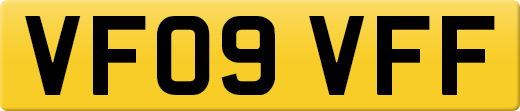 VF09 VFF